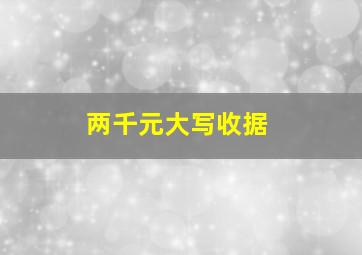 两千元大写收据